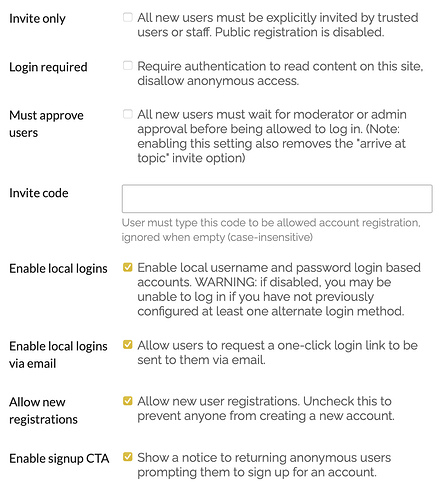 Invite only

All new users must be explicitly invited by trusted users or staff. Public registration is disabled.

Login required

Require authentication to read content on this site, disallow anonymous access.

Must approve users

All new users must wait for moderator or admin approval before being allowed to log in. (Note: enabling this setting also removes the "arrive at topic" invite option)

Invite code

User must type this code to be allowed account registration, ignored when empty (case-insensitive)

Enable local logins

Enable local username and password login based accounts. WARNING: if disabled, you may be unable to log in if you have not previously configured at least one alternate login method.

Enable local logins via email

Allow users to request a one-click login link to be sent to them via email.

Allow new registrations

Allow new user registrations. Uncheck this to prevent anyone from creating a new account.

Enable signup CTA

Show a notice to returning anonymous users prompting them to sign up for an account.